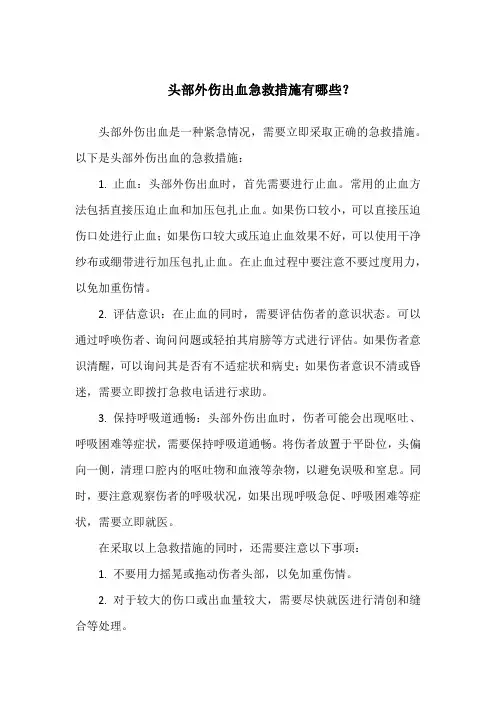 头部外伤出血急救措施有哪些？

头部外伤出血是一种紧急情况，需要立即采取正确的急救措施。以下是头部外伤出血的急救措施：

1. 止血：头部外伤出血时，首先需要进行止血。常用的止血方法包括直接压迫止血和加压包扎止血。如果伤口较小，可以直接压迫伤口处进行止血；如果伤口较大或压迫止血效果不好，可以使用干净纱布或绷带进行加压包扎止血。在止血过程中要注意不要过度用力，以免加重伤情。

2. 评估意识：在止血的同时，需要评估伤者的意识状态。可以通过呼唤伤者、询问问题或轻拍其肩膀等方式进行评估。如果伤者意识清醒，可以询问其是否有不适症状和病史；如果伤者意识不清或昏迷，需要立即拨打急救电话进行求助。

3. 保持呼吸道通畅：头部外伤出血时，伤者可能会出现呕吐、呼吸困难等症状，需要保持呼吸道通畅。将伤者放置于平卧位，头偏向一侧，清理口腔内的呕吐物和血液等杂物，以避免误吸和窒息。同时，要注意观察伤者的呼吸状况，如果出现呼吸急促、呼吸困难等症状，需要立即就医。

在采取以上急救措施的同时，还需要注意以下事项：

1. 不要用力摇晃或拖动伤者头部，以免加重伤情。

2. 对于较大的伤口或出血量较大，需要尽快就医进行清创和缝合等处理。